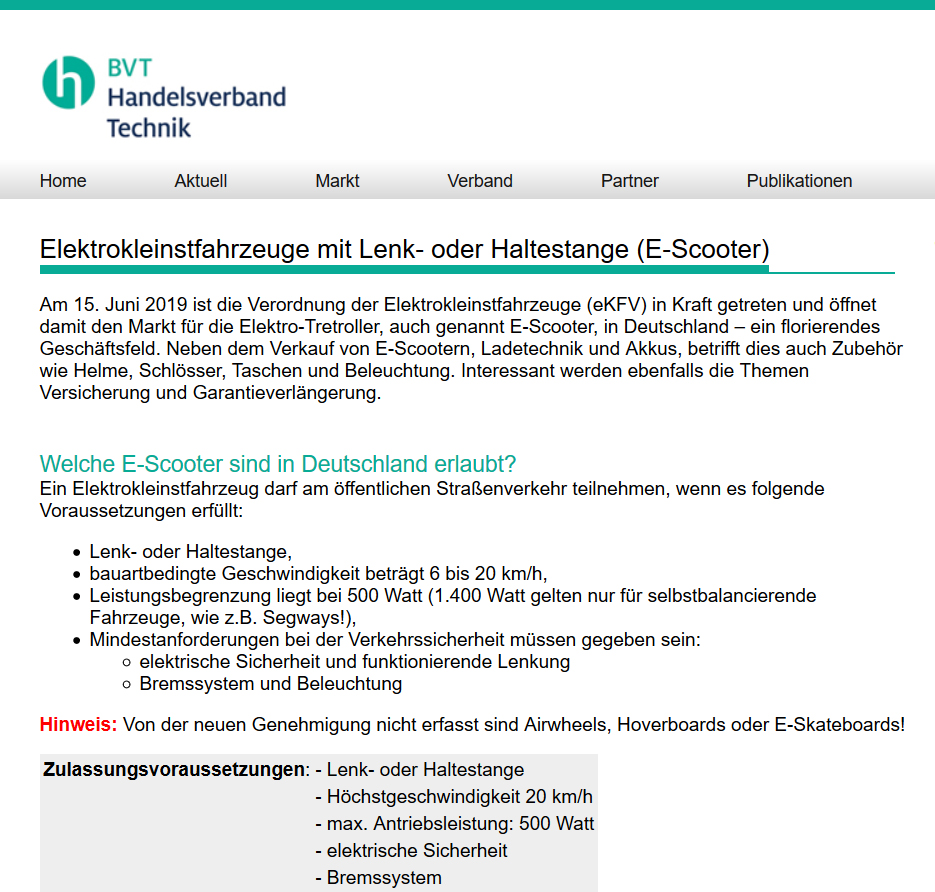 BVT
Handelsverband
Technik

Home Aktuell Markt Verband Partner Publikationen

Elektrokleinstfahrzeuge mit Lenk- oder Haltestange (E-Scooter)

Am 15. Juni 2019 ist die Verordnung der Elektrokleinstfahrzeuge (eKFV) in Kraft getreten und öffnet damit den Markt für die Elektro-Tretroller, auch genannt E-Scooter, in Deutschland – ein florierendes Geschäftsfeld. Neben dem Verkauf von E-Scootern, Ladetechnik und Akkus, betrifft dies auch Zubehör wie Helme, Schlösser, Taschen und Beleuchtung. Interessant werden ebenfalls die Themen Versicherung und Garantieverlängerung.

Welche E-Scooter sind in Deutschland erlaubt?
Ein Elektrokleinstfahrzeug darf am öffentlichen Straßenverkehr teilnehmen, wenn es folgende Voraussetzungen erfüllt:

- Lenk- oder Haltestange,
- bauartbedingte Geschwindigkeit beträgt 6 bis 20 km/h,
- Leistungsbegrenzung liegt bei 500 Watt (1.400 Watt gelten nur für selbstbalancierende Fahrzeuge, wie z.B. Segways!),
- Mindestanforderungen bei der Verkehrssicherheit müssen gegeben sein:
  - elektrische Sicherheit und funktionierende Lenkung
  - Bremssystem und Beleuchtung

Hinweis: Von der neuen Genehmigung nicht erfasst sind Airwheels, Hoverboards oder E-Skateboards!

| Zulassungsvoraussetzungen: | - Lenk- oder Haltestange |
|---|---|
| | - Höchstgeschwindigkeit 20 km/h |
| | - max. Antriebsleistung: 500 Watt |
| | - elektrische Sicherheit |
| | - Bremssystem |